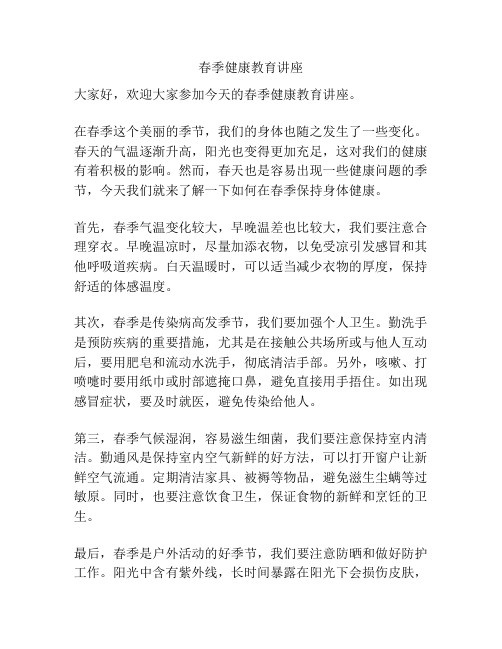 春季健康教育讲座

大家好，欢迎大家参加今天的春季健康教育讲座。

在春季这个美丽的季节，我们的身体也随之发生了一些变化。春天的气温逐渐升高，阳光也变得更加充足，这对我们的健康有着积极的影响。然而，春天也是容易出现一些健康问题的季节，今天我们就来了解一下如何在春季保持身体健康。

首先，春季气温变化较大，早晚温差也比较大，我们要注意合理穿衣。早晚温凉时，尽量加添衣物，以免受凉引发感冒和其他呼吸道疾病。白天温暖时，可以适当减少衣物的厚度，保持舒适的体感温度。

其次，春季是传染病高发季节，我们要加强个人卫生。勤洗手是预防疾病的重要措施，尤其是在接触公共场所或与他人互动后，要用肥皂和流动水洗手，彻底清洁手部。另外，咳嗽、打喷嚏时要用纸巾或肘部遮掩口鼻，避免直接用手捂住。如出现感冒症状，要及时就医，避免传染给他人。

第三，春季气候湿润，容易滋生细菌，我们要注意保持室内清洁。勤通风是保持室内空气新鲜的好方法，可以打开窗户让新鲜空气流通。定期清洁家具、被褥等物品，避免滋生尘螨等过敏原。同时，也要注意饮食卫生，保证食物的新鲜和烹饪的卫生。

最后，春季是户外活动的好季节，我们要注意防晒和做好防护工作。阳光中含有紫外线，长时间暴露在阳光下会损伤皮肤，